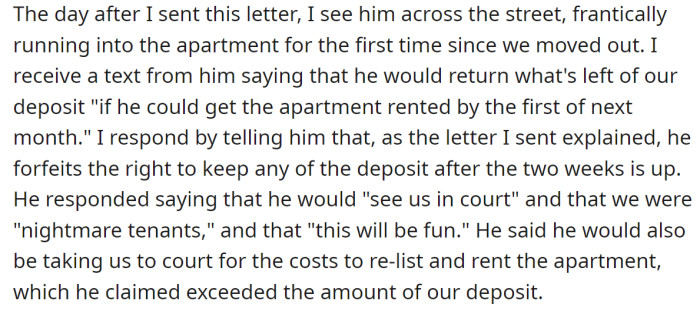 The day after I sent this letter, I see him across the street, frantically running into the apartment for the first time since we moved out. I receive a text from him saying that he would return what's left of our deposit "if he could get the apartment rented by the first of next month." I respond by telling him that, as the letter I sent explained, he forfeits the right to keep any of the deposit after the two weeks is up. He responded saying that he would "see us in court" and that we were "nightmare tenants," and that "this will be fun." He said he would also be taking us to court for the costs to re-list and rent the apartment, which he claimed exceeded the amount of our deposit.